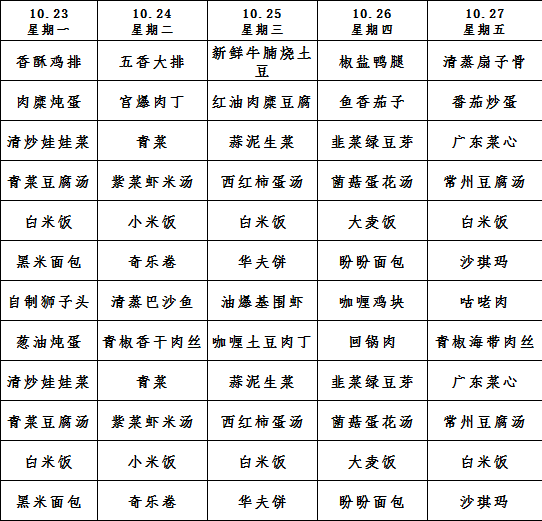 | 10.23 星期一 | 10.24 星期二 | 10.25 星期三 | 10.26 星期四 | 10.27 星期五 |
|---|---|---|---|---|
| 香酥鸡排 | 五香大排 | 新鲜牛腩烧土豆 | 椒盐鸭腿 | 清蒸扇子骨 |
| 肉糜炖蛋 | 宫爆肉丁 | 红油肉糜豆腐 | 鱼香茄子 | 番茄炒蛋 |
| 清炒娃娃菜 | 青菜 | 蒜泥生菜 | 韭菜绿豆芽 | 广东菜心 |
| 青菜豆腐汤 | 紫菜虾米汤 | 西红柿蛋汤 | 菌菇蛋花汤 | 常州豆腐汤 |
| 白米饭 | 小米饭 | 白米饭 | 大麦饭 | 白米饭 |
| 黑米面包 | 奇乐卷 | 华夫饼 | 盼盼面包 | 沙琪玛 |
| 自制狮子头 | 清蒸巴沙鱼 | 油爆基围虾 | 咖喱鸡块 | 咕咾肉 |
| 葱油炖蛋 | 青椒香干肉丝 | 咖喱土豆肉丁 | 回锅肉 | 青椒海带肉丝 |
| 清炒娃娃菜 | 青菜 | 蒜泥生菜 | 韭菜绿豆芽 | 广东菜心 |
| 青菜豆腐汤 | 紫菜虾米汤 | 西红柿蛋汤 | 菌菇蛋花汤 | 常州豆腐汤 |
| 白米饭 | 小米饭 | 白米饭 | 大麦饭 | 白米饭 |
| 黑米面包 | 奇乐卷 | 华夫饼 | 盼盼面包 | 沙琪玛 |